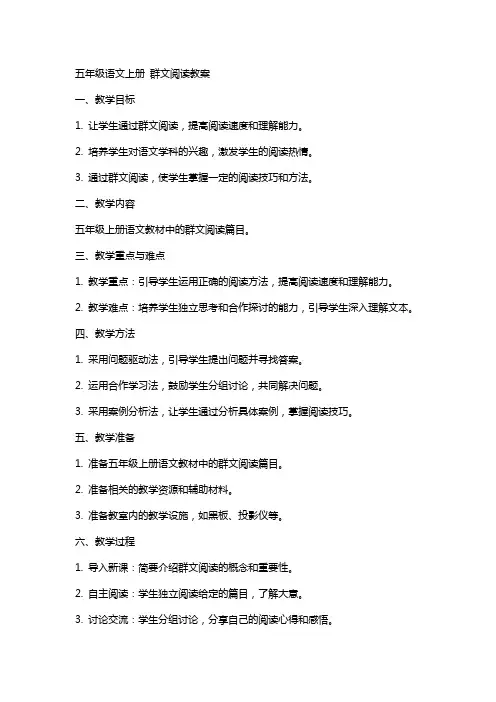 五年级语文上册 群文阅读教案

一、教学目标

1. 让学生通过群文阅读，提高阅读速度和理解能力。

2. 培养学生对语文学科的兴趣，激发学生的阅读热情。

3. 通过群文阅读，使学生掌握一定的阅读技巧和方法。

二、教学内容

五年级上册语文教材中的群文阅读篇目。

三、教学重点与难点

1. 教学重点：引导学生运用正确的阅读方法，提高阅读速度和理解能力。

2. 教学难点：培养学生独立思考和合作探讨的能力，引导学生深入理解文本。

四、教学方法

1. 采用问题驱动法，引导学生提出问题并寻找答案。

2. 运用合作学习法，鼓励学生分组讨论，共同解决问题。

3. 采用案例分析法，让学生通过分析具体案例，掌握阅读技巧。

五、教学准备

1. 准备五年级上册语文教材中的群文阅读篇目。

2. 准备相关的教学资源和辅助材料。

3. 准备教室内的教学设施，如黑板、投影仪等。

六、教学过程

1. 导入新课：简要介绍群文阅读的概念和重要性。

2. 自主阅读：学生独立阅读给定的篇目，了解大意。

3. 讨论交流：学生分组讨论，分享自己的阅读心得和感悟。